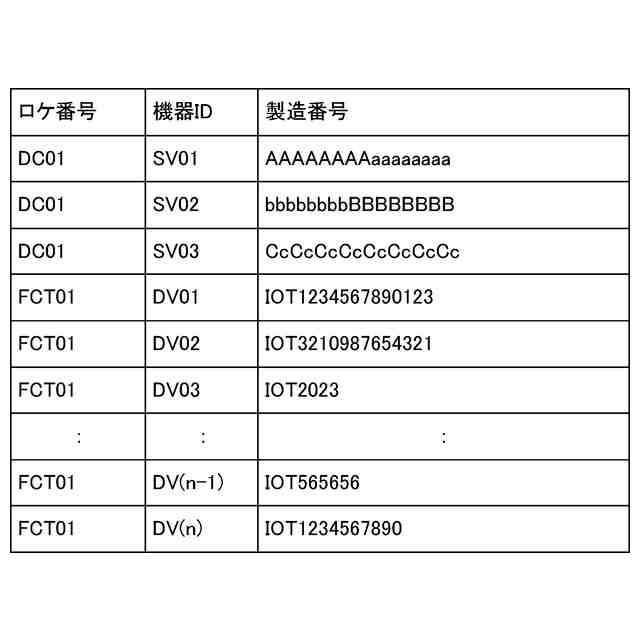 | ロケ番号 | 機器ID | 製造番号 |
|---|---|---|
| DC01 | SV01 | AAAAAAAAaaaaaaaa |
| DC01 | SV02 | bbbbbbbbBBBBBBBB |
| DC01 | SV03 | CcCcCcCcCcCcCcCc |
| FCT01 | DV01 | IOT1234567890123 |
| FCT01 | DV02 | IOT3210987654321 |
| FCT01 | DV03 | IOT2023 |
| : | : | : |
| FCT01 | DV(n-1) | IOT565656 |
| FCT01 | DV(n) | IOT1234567890 |